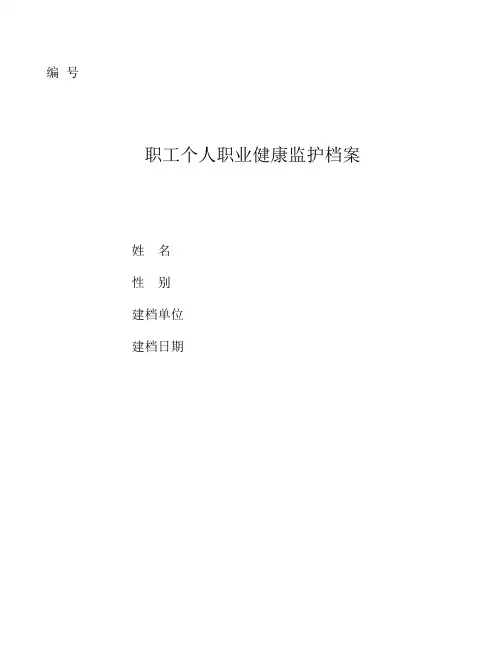 编 号

职工个人职业健康监护档案

姓 名

性 别

建档单位

建档日期